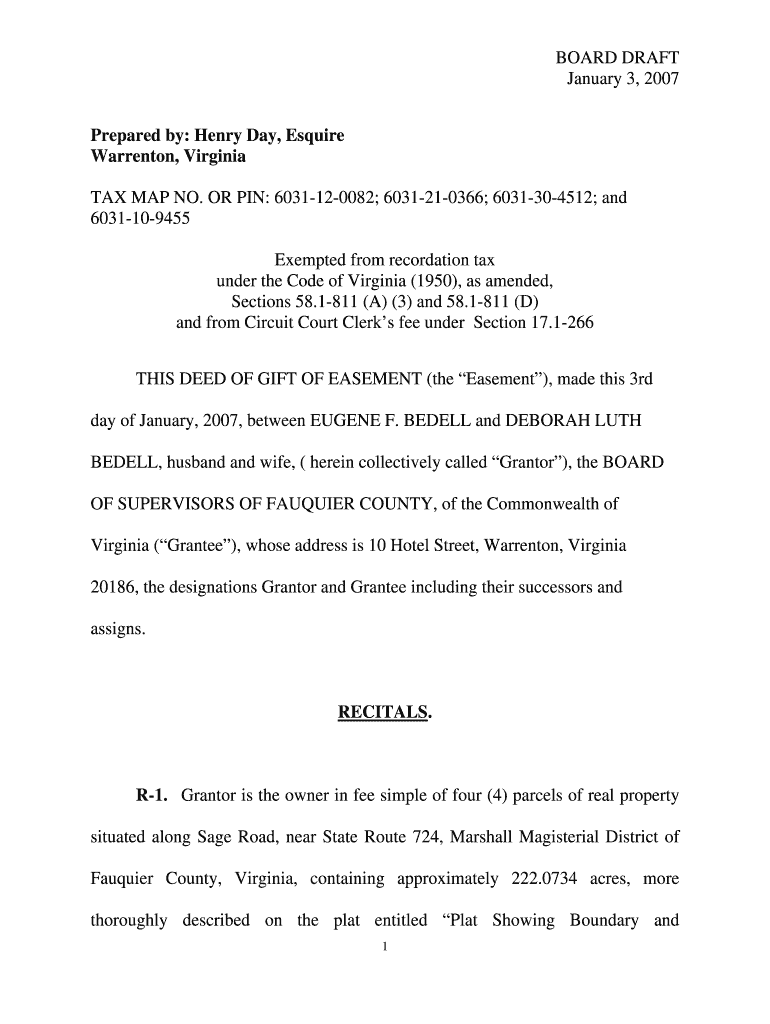 BOARD DRAFT
January 3, 2007

Prepared by: Henry Day, Esquire
Warrenton, Virginia

TAX MAP NO. OR PIN: 6031-12-0082; 6031-21-0366; 6031-30-4512; and 6031-10-9455

Exempted from recordation tax
under the Code of Virginia (1950), as amended,
Sections 58.1-811 (A) (3) and 58.1-811 (D)
and from Circuit Court Clerk's fee under Section 17.1-266

THIS DEED OF GIFT OF EASEMENT (the "Easement"), made this 3rd day of January, 2007, between EUGENE F. BEDELL and DEBORAH LUTH BEDELL, husband and wife, ( herein collectively called "Grantor"), the BOARD OF SUPERVISORS OF FAUQUIER COUNTY, of the Commonwealth of Virginia ("Grantee"), whose address is 10 Hotel Street, Warrenton, Virginia 20186, the designations Grantor and Grantee including their successors and assigns.

RECITALS.

R-1. Grantor is the owner in fee simple of four (4) parcels of real property situated along Sage Road, near State Route 724, Marshall Magisterial District of Fauquier County, Virginia, containing approximately 222.0734 acres, more thoroughly described on the plat entitled "Plat Showing Boundary and

1